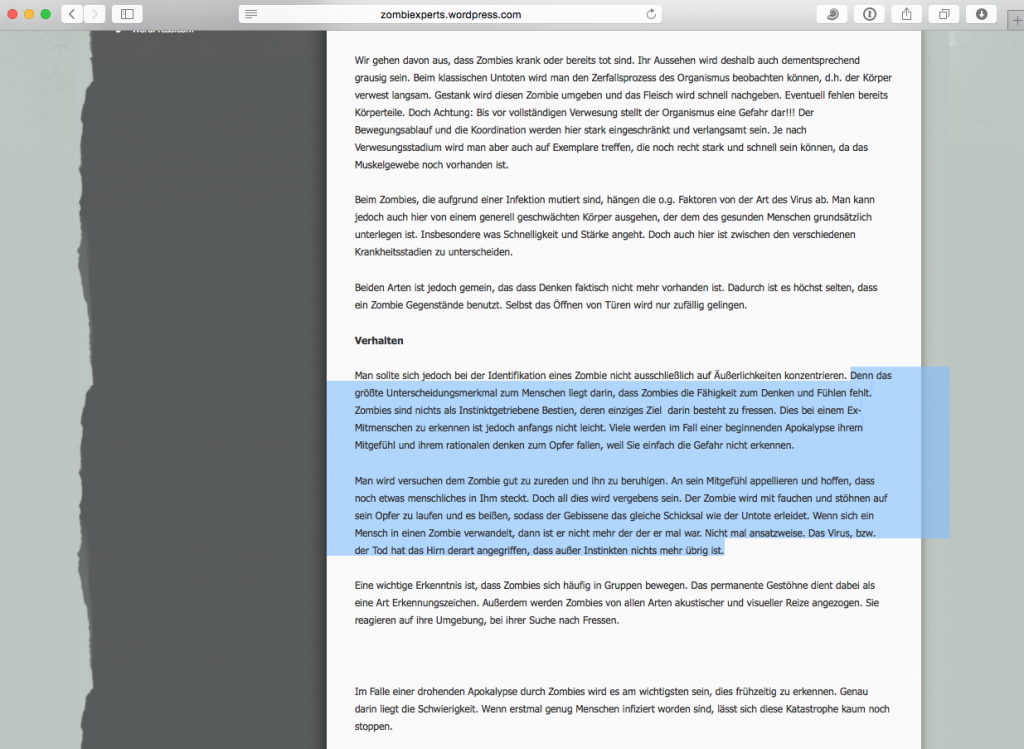 zombiexperts.wordpress.com

Wir gehen davon aus, dass Zombies krank oder bereits tot sind. Ihr Aussehen wird deshalb auch dementsprechend grausig sein. Beim klassischen Untoten wird man den Zerfallsprozess des Organismus beobachten können, d.h. der Körper verwest langsam. Gestank wird diesen Zombie umgeben und das Fleisch wird schnell nachgeben. Eventuell fehlen bereits Körperteile. Doch Achtung: Bis vor vollständigen Verwesung stellt der Organismus eine Gefahr dar!!! Der Bewegungsablauf und die Koordination werden hier stark eingeschränkt und verlangsamt sein. Je nach Verwesungsstadium wird man aber auch auf Exemplare treffen, die noch recht stark und schnell sein können, da das Muskelgewebe noch vorhanden ist.

Beim Zombies, die aufgrund einer Infektion mutiert sind, hängen die o.g. Faktoren von der Art des Virus ab. Man kann jedoch auch hier von einem generell geschwächten Körper ausgehen, der dem des gesunden Menschen grundsätzlich unterlegen ist. Insbesondere was Schnelligkeit und Stärke angeht. Doch auch hier ist zwischen den verschiedenen Krankheitsstadien zu unterscheiden.

Beiden Arten ist jedoch gemein, das dass Denken faktisch nicht mehr vorhanden ist. Dadurch ist es höchst selten, dass ein Zombie Gegenstände benutzt. Selbst das Öffnen von Türen wird nur zufällig gelingen.

Verhalten

Man sollte sich jedoch bei der Identifikation eines Zombie nicht ausschließlich auf Äußerlichkeiten konzentrieren. Denn das größte Unterscheidungsmerkmal zum Menschen liegt darin, dass Zombies die Fähigkeit zum Denken und Fühlen fehlt. Zombies sind nichts als Instinktgetriebene Bestien, deren einziges Ziel darin besteht zu fressen. Dies bei einem Ex-Mitmenschen zu erkennen ist jedoch anfangs nicht leicht. Viele werden im Fall einer beginnenden Apokalypse ihrem Mitgefühl und ihrem rationalen denken zum Opfer fallen, weil Sie einfach die Gefahr nicht erkennen.

Man wird versuchen dem Zombie gut zu zureden und ihn zu beruhigen. An sein Mitgefühl appellieren und hoffen, dass noch etwas menschliches in Ihm steckt. Doch all dies wird vergebens sein. Der Zombie wird mit fauchen und stöhnen auf sein Opfer zu laufen und es beißen, sodass der Gebissene das gleiche Schicksal wie der Untote erleidet. Wenn sich ein Mensch in einen Zombie verwandelt, dann ist er nicht mehr der der er mal war. Nicht mal ansatzweise. Das Virus, bzw. der Tod hat das Hirn derart angegriffen, dass außer Instinkten nichts mehr übrig ist.

Eine wichtige Erkenntnis ist, dass Zombies sich häufig in Gruppen bewegen. Das permanente Gestöhne dient dabei als eine Art Erkennungszeichen. Außerdem werden Zombies von allen Arten akustischer und visueller Reize angezogen. Sie reagieren auf ihre Umgebung, bei ihrer Suche nach Fressen.

Im Falle einer drohenden Apokalypse durch Zombies wird es am wichtigsten sein, dies frühzeitig zu erkennen. Genau darin liegt die Schwierigkeit. Wenn erstmal genug Menschen infiziert worden sind, lässt sich diese Katastrophe kaum noch stoppen.